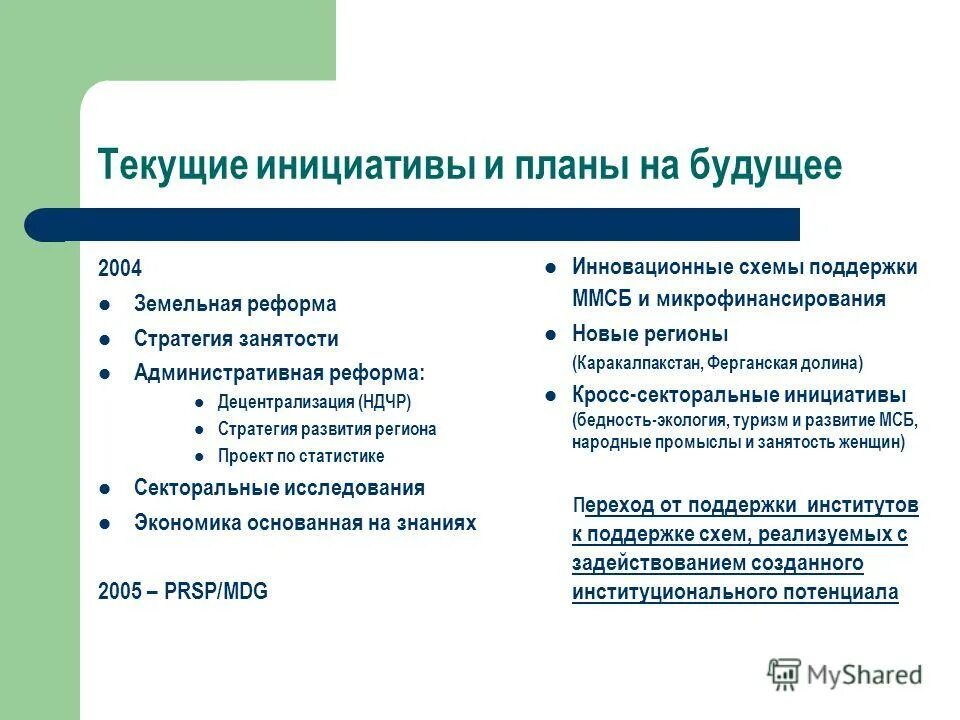 Текущие инициативы и планы на будущее

2004

- Земельная реформа
- Стратегия занятости
- Административная реформа:
  - Децентрализация (НДЧР)
  - Стратегия развития региона
  - Проект по статистике
- Секторальные исследования
- Экономика основанная на знаниях

2005 – PRSP/MDG

- Инновационные схемы поддержки ММСБ и микрофинансирования
- Новые регионы (Каракалпакстан, Ферганская долина)
- Кросс-секторальные инициативы (бедность-экология, туризм и развитие МСБ, народные промыслы и занятость женщин)

Переход от поддержки институтов к поддержке схем, реализуемых с задействованием созданного институционального потенциала

MyShared